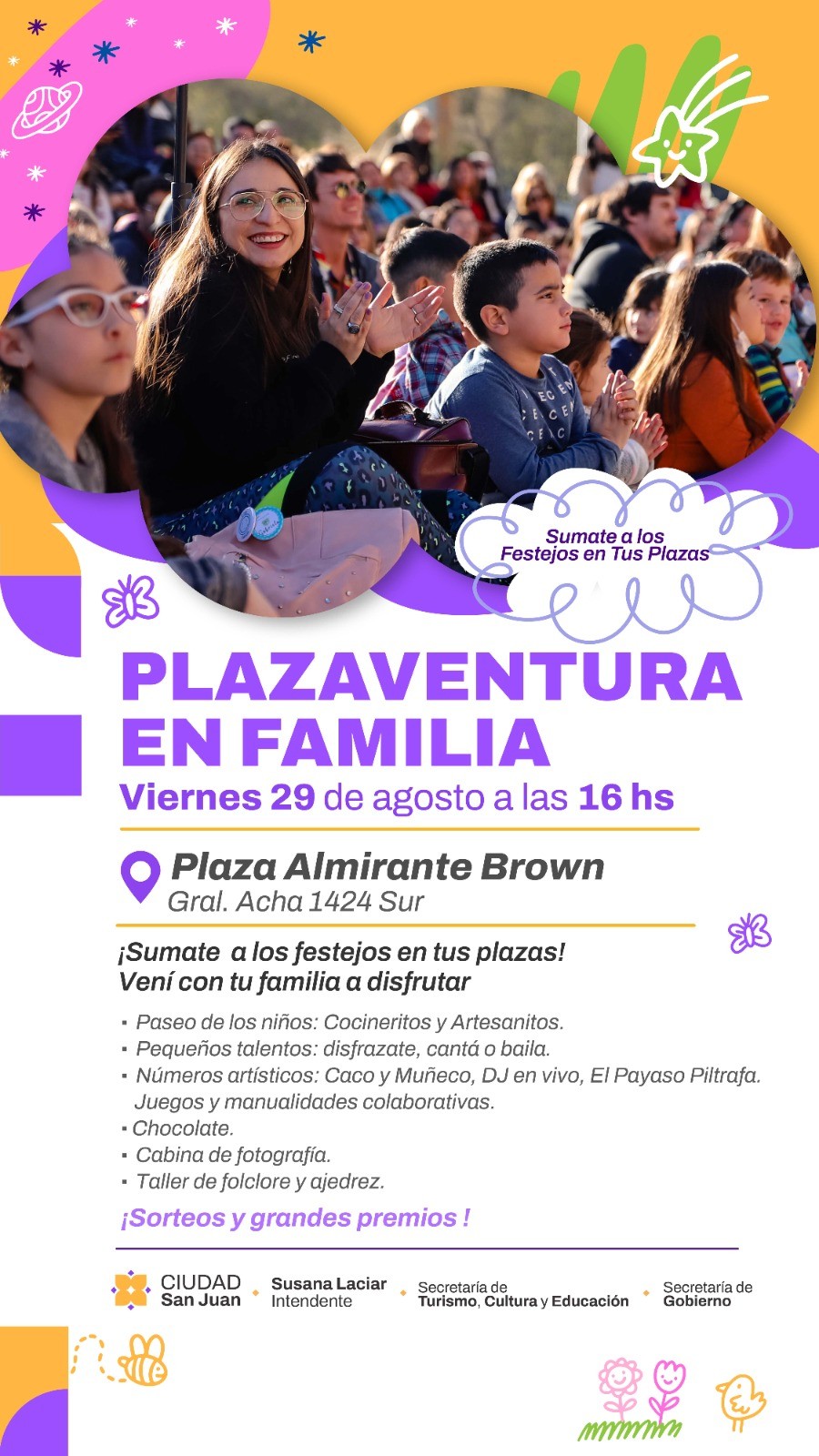 Sumate a los Festejos en Tus Plazas

PLAZAVENTURA EN FAMILIA

Viernes 29 de agosto a las 16 hs

Plaza Almirante Brown
Gral. Acha 1424 Sur

¡Sumate a los festejos en tus plazas!
Vení con tu familia a disfrutar

• Paseo de los niños: Cocineritos y Artesanitos.
• Pequeños talentos: disfrazate, cantá o baila.
• Números artísticos: Caco y Muñeco, DJ en vivo, El Payaso Piltrafa. Juegos y manualidades colaborativas.
• Chocolate.
• Cabina de fotografía.
• Taller de folclore y ajedrez.

¡Sorteos y grandes premios !

CIUDAD San Juan
Susana Laciar Intendente
Secretaría de Turismo, Cultura y Educación
Secretaría de Gobierno